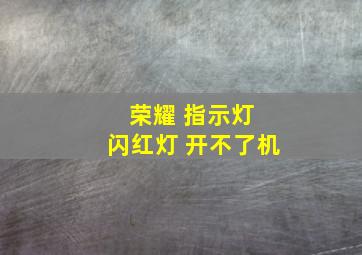 荣耀 指示灯
闪红灯 开不了机